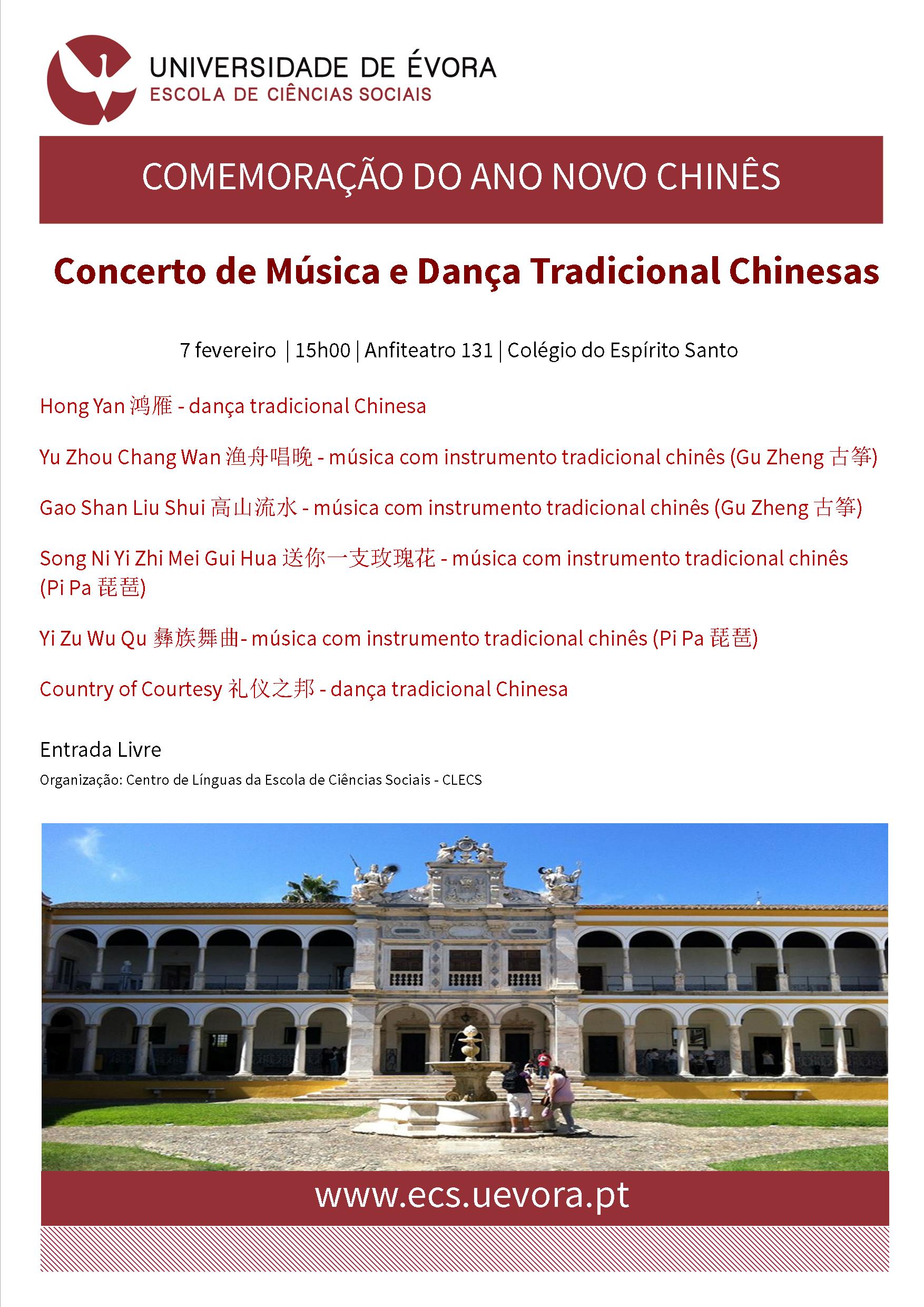 UNIVERSIDADE DE ÉVORA
ESCOLA DE CIÊNCIAS SOCIAIS

COMEMORAÇÃO DO ANO NOVO CHINÊS

Concerto de Música e Dança Tradicional Chinesas

7 fevereiro | 15h00 | Anfiteatro 131 | Colégio do Espírito Santo

Hong Yan 鸿雁 - dança tradicional Chinesa

Yu Zhou Chang Wan 渔舟唱晚 - música com instrumento tradicional chinês (Gu Zheng 古筝)

Gao Shan Liu Shui 高山流水 - música com instrumento tradicional chinês (Gu Zheng 古筝)

Song Ni Yi Zhi Mei Gui Hua 送你一支玫瑰花 - música com instrumento tradicional chinês (Pi Pa 琵琶)

Yi Zu Wu Qu 彝族舞曲- música com instrumento tradicional chinês (Pi Pa 琵琶)

Country of Courtesy 礼仪之邦 - dança tradicional Chinesa

Entrada Livre

Organização: Centro de Línguas da Escola de Ciências Sociais - CLECS

www.ecs.uevora.pt